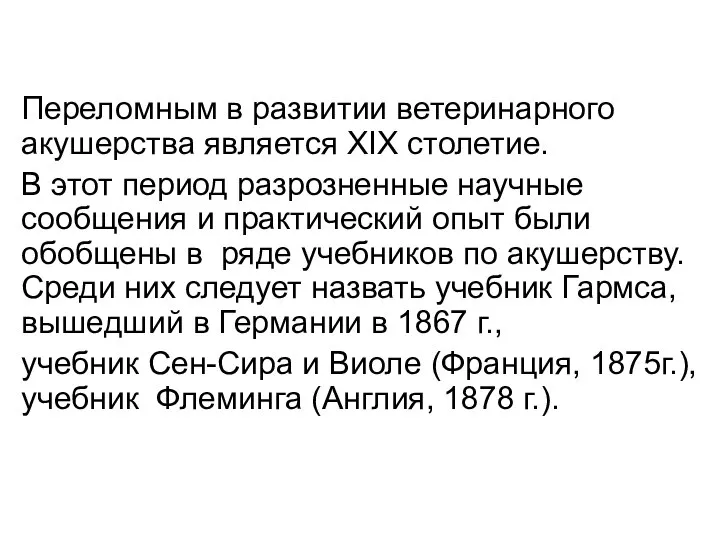 Переломным в развитии ветеринарного акушерства является XIX столетие.

В этот период разрозненные научные сообщения и практический опыт были обобщены в ряде учебников по акушерству. Среди них следует назвать учебник Гармса, вышедший в Германии в 1867 г.,

учебник Сен-Сира и Виоле (Франция, 1875г.), учебник Флеминга (Англия, 1878 г.).